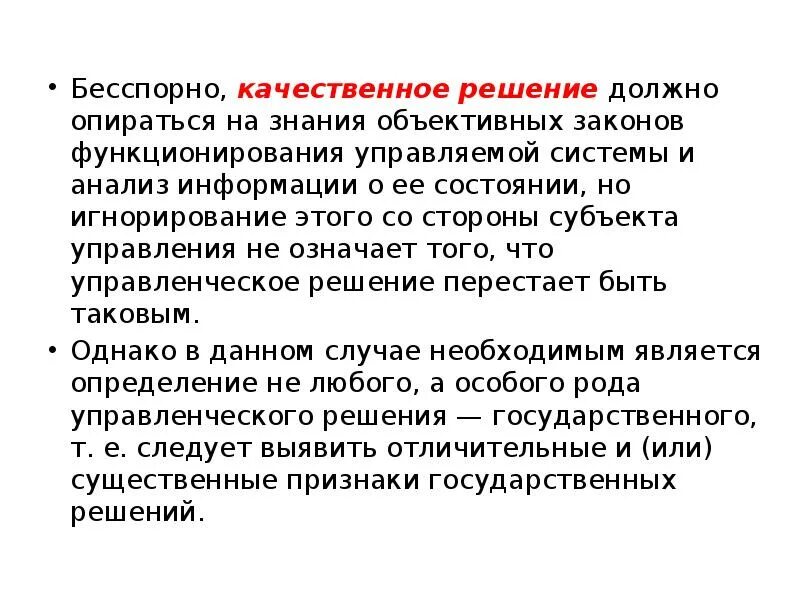 • Бесспорно, качественное решение должно опираться на знания объективных законов функционирования управляемой системы и анализ информации о ее состоянии, но игнорирование этого со стороны субъекта управления не означает того, что управленческое решение перестает быть таковым.

• Однако в данном случае необходимым является определение не любого, а особого рода управленческого решения — государственного, т. е. следует выявить отличительные и (или) существенные признаки государственных решений.